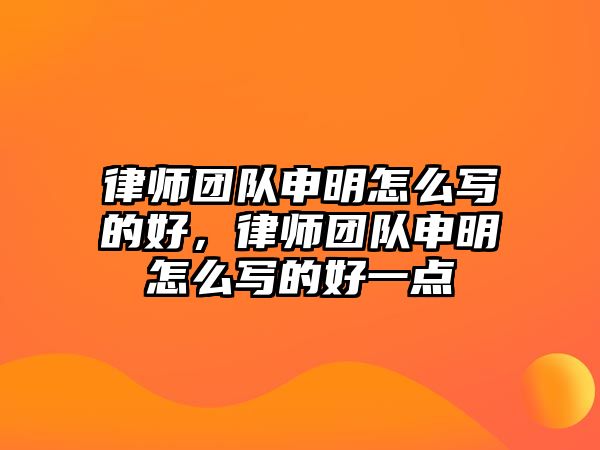 律师团队申明怎么写的好，律师团队申明怎么写的好一点